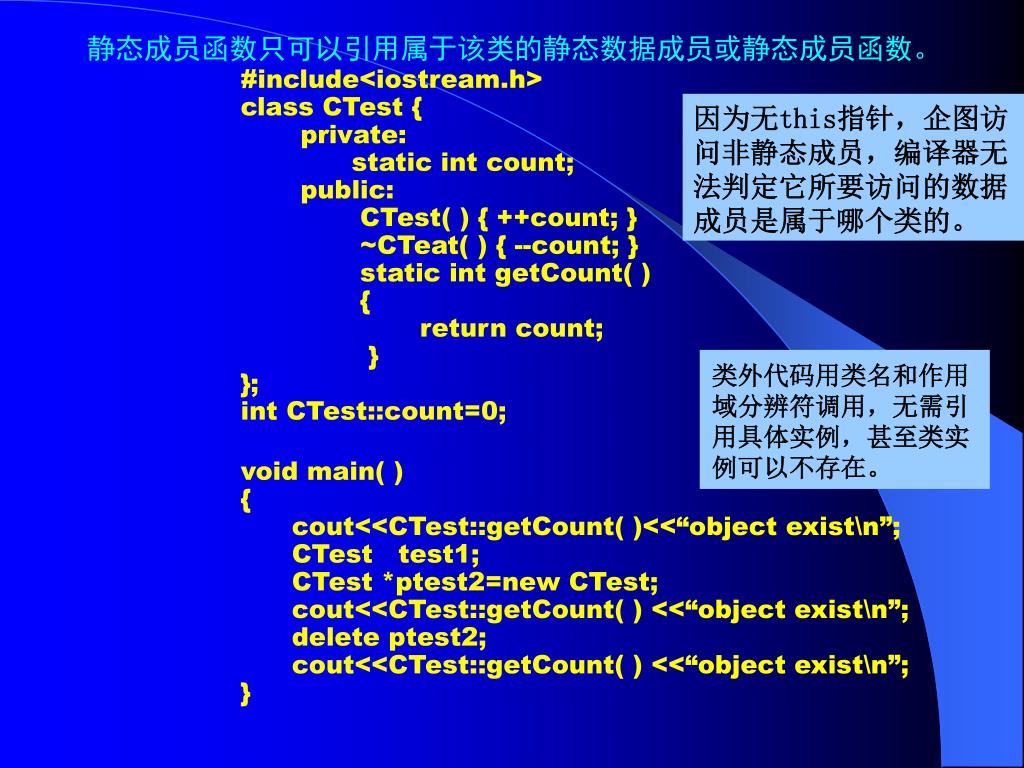 静态成员函数只可以引用属于该类的静态数据成员或静态成员函数。

#include<iostream.h>
class CTest {
private:
static int count;
public:
CTest( ) { ++count; }
~CTeat( ) { --count; }
static int getCount( )
{
return count;
}
};
int CTest::count=0;

void main( )
{
cout<<CTest::getCount( )<<“object exist\n”;
CTest test1;
CTest *ptest2=new CTest;
cout<<CTest::getCount( ) <<“object exist\n”;
delete ptest2;
cout<<CTest::getCount( ) <<“object exist\n”;
}

因为无this指针，企图访问非静态成员，编译器无法判定它所要访问的数据成员是属于哪个类的。

类外代码用类名和作用域分辨符调用，无需引用具体实例，甚至类实例可以不存在。